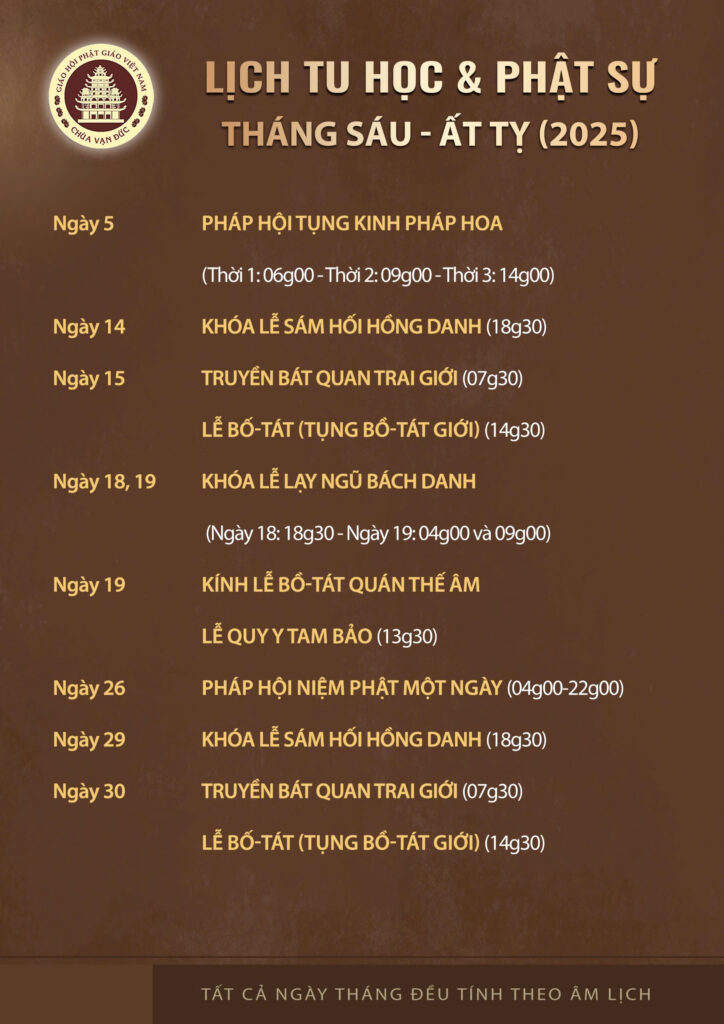 GIÁO HỘI PHẬT GIÁO VIỆT NAM
CHÙA VẠN ĐỨC

LỊCH TU HỌC & PHẬT SỰ
THÁNG SÁU - ẤT TỴ (2025)

Ngày 5 PHÁP HỘI TỤNG KINH PHÁP HOA

(Thời 1: 06g00 - Thời 2: 09g00 - Thời 3: 14g00)

Ngày 14 KHÓA LỄ SÁM HỐI HỒNG DANH (18g30)

Ngày 15 TRUYỀN BÁT QUAN TRAI GIỚI (07g30)

LỄ BỐ-TÁT (TỤNG BỒ-TÁT GIỚI) (14g30)

Ngày 18, 19 KHÓA LỄ LẠY NGŨ BÁCH DANH

(Ngày 18: 18g30 - Ngày 19: 04g00 và 09g00)

Ngày 19 KÍNH LỄ BỒ-TÁT QUÁN THẾ ÂM

LỄ QUY Y TAM BẢO (13g30)

Ngày 26 PHÁP HỘI NIỆM PHẬT MỘT NGÀY (04g00-22g00)

Ngày 29 KHÓA LỄ SÁM HỐI HỒNG DANH (18g30)

Ngày 30 TRUYỀN BÁT QUAN TRAI GIỚI (07g30)

LỄ BỐ-TÁT (TỤNG BỒ-TÁT GIỚI) (14g30)

TẤT CẢ NGÀY THÁNG ĐỀU TÍNH THEO ÂM LỊCH